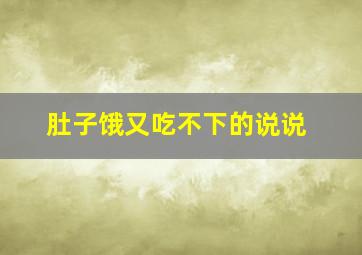 肚子饿又吃不下的说说